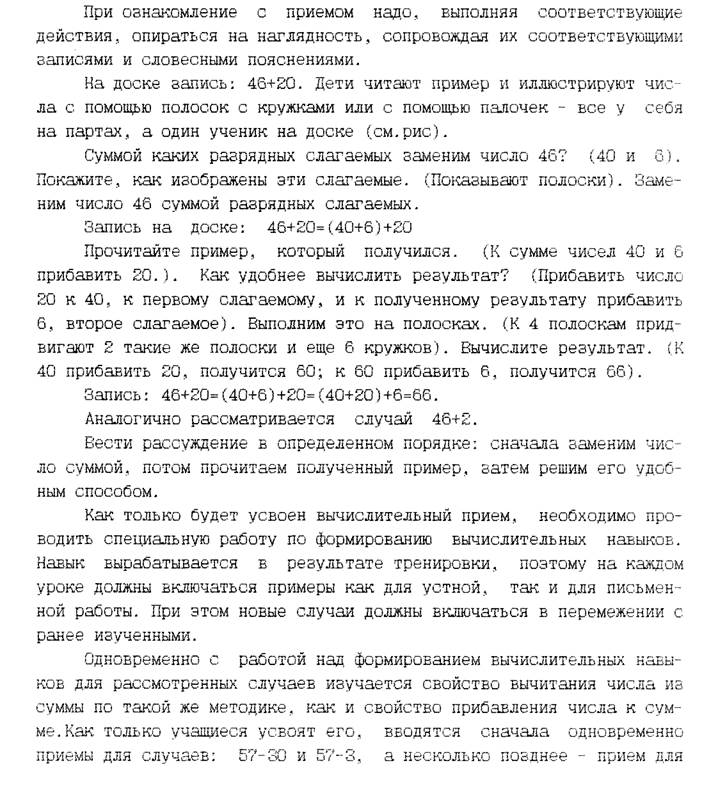 При ознакомление с приемом надо, выполняя соответствующие действия, опираться на наглядность, сопровождая их соответствующими записями и словесными пояснениями.

На доске запись: 46+20. Дети читают пример и иллюстрируют числа с помощью полосок с кружками или с помощью палочек - все у себя на партах, а один ученик на доске (см.рис).

Суммой каких разрядных слагаемых заменим число 46? (40 и 6). Покажите, как изображены эти слагаемые. (Показывают полоски). Заменим число 46 суммой разрядных слагаемых.

Запись на доске: 46+20=(40+6)+20

Прочитайте пример, который получился. (К сумме чисел 40 и 6 прибавить 20.). Как удобнее вычислить результат? (Прибавить число 20 к 40, к первому слагаемому, и к полученному результату прибавить 6, второе слагаемое). Выполним это на полосках. (К 4 полоскам придвигают 2 такие же полоски и еще 6 кружков). Вычислите результат. (К 40 прибавить 20, получится 60; к 60 прибавить 6, получится 66).

Запись: 46+20=(40+6)+20=(40+20)+6=66.

Аналогично рассматривается случай 46+2.

Вести рассуждение в определенном порядке: сначала заменим число суммой, потом прочитаем полученный пример, затем решим его удобным способом.

Как только будет усвоен вычислительный прием, необходимо проводить специальную работу по формированию вычислительных навыков. Навык вырабатывается в результате тренировки, поэтому на каждом уроке должны включаться примеры как для устной, так и для письменной работы. При этом новые случаи должны включаться в перемежении с ранее изученными.

Одновременно с работой над формированием вычислительных навыков для рассмотренных случаев изучается свойство вычитания числа из суммы по такой же методике, как и свойство прибавления числа к сумме.Как только учащиеся усвоят его, вводятся сначала одновременно приемы для случаев: 57-30 и 57-3, а несколько позднее - прием для